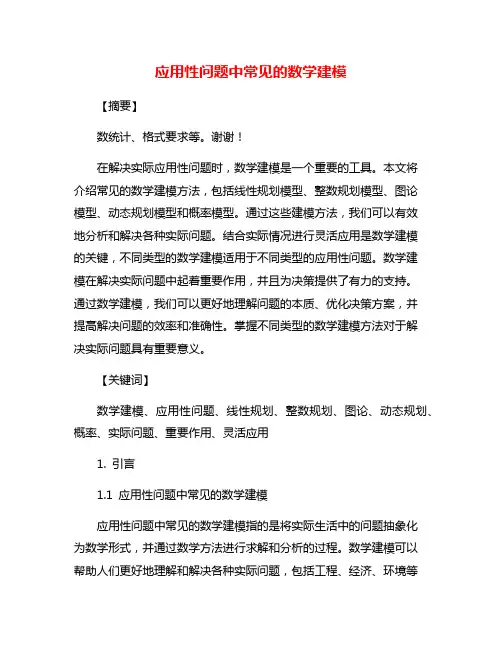 应用性问题中常见的数学建模

【摘要】

数统计、格式要求等。谢谢！

在解决实际应用性问题时，数学建模是一个重要的工具。本文将介绍常见的数学建模方法，包括线性规划模型、整数规划模型、图论模型、动态规划模型和概率模型。通过这些建模方法，我们可以有效地分析和解决各种实际问题。结合实际情况进行灵活应用是数学建模的关键，不同类型的数学建模适用于不同类型的应用性问题。数学建模在解决实际问题中起着重要作用，并且为决策提供了有力的支持。通过数学建模，我们可以更好地理解问题的本质、优化决策方案，并提高解决问题的效率和准确性。掌握不同类型的数学建模方法对于解决实际问题具有重要意义。

【关键词】

数学建模、应用性问题、线性规划、整数规划、图论、动态规划、概率、实际问题、重要作用、灵活应用

1. 引言

1.1 应用性问题中常见的数学建模

应用性问题中常见的数学建模指的是将实际生活中的问题抽象化为数学形式，并通过数学方法进行求解和分析的过程。数学建模可以帮助人们更好地理解和解决各种实际问题，包括工程、经济、环境等